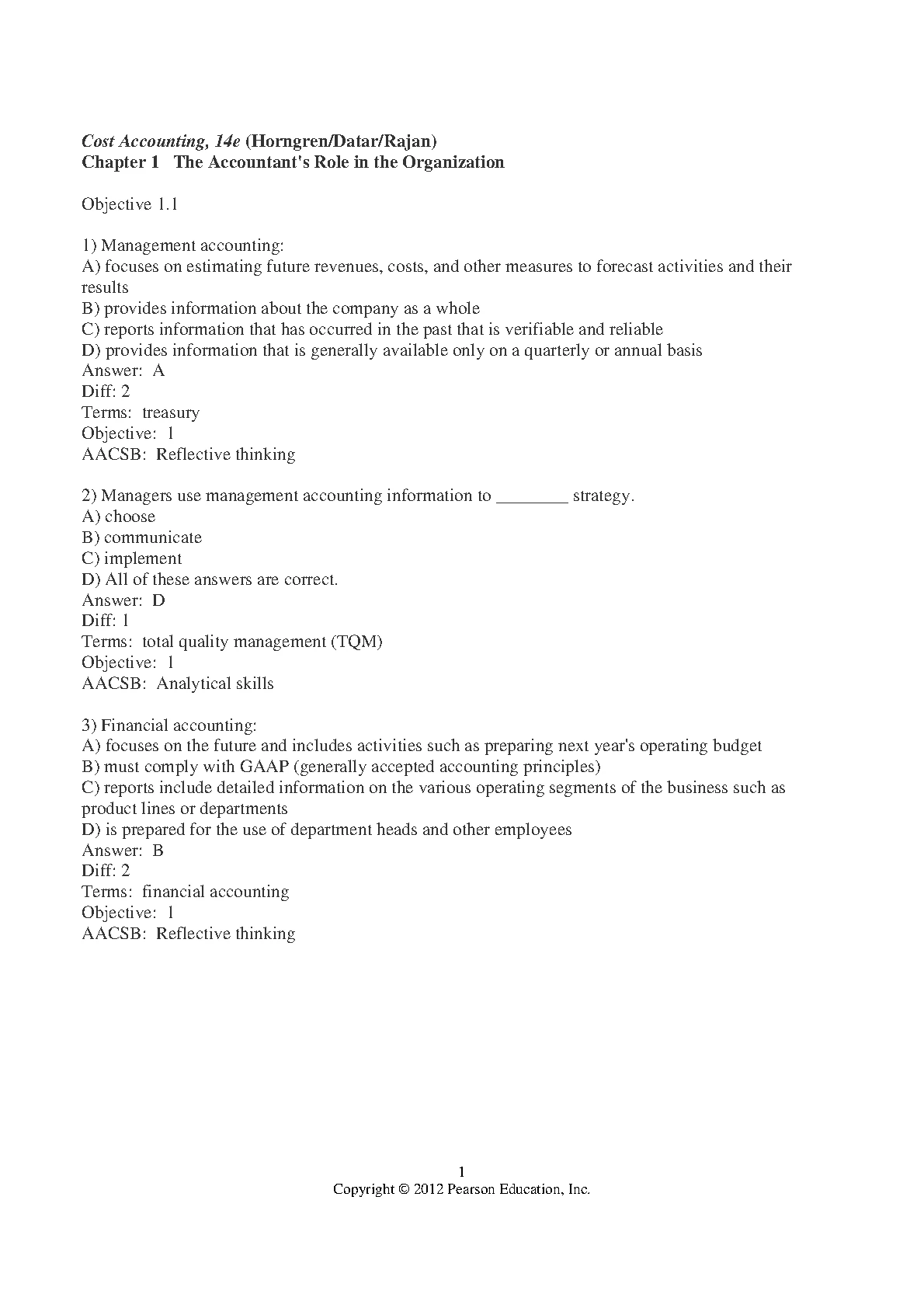 Cost Accounting, 14e (Horngren/Datar/Rajan)
Chapter 1 The Accountant's Role in the Organization

Objective 1.1

1) Management accounting:
A) focuses on estimating future revenues, costs, and other measures to forecast activities and their results
B) provides information about the company as a whole
C) reports information that has occurred in the past that is verifiable and reliable
D) provides information that is generally available only on a quarterly or annual basis
Answer: A
Diff: 2
Terms: treasury
Objective: 1
AACSB: Reflective thinking

2) Managers use management accounting information to ________ strategy.
A) choose
B) communicate
C) implement
D) All of these answers are correct.
Answer: D
Diff: 1
Terms: total quality management (TQM)
Objective: 1
AACSB: Analytical skills

3) Financial accounting:
A) focuses on the future and includes activities such as preparing next year's operating budget
B) must comply with GAAP (generally accepted accounting principles)
C) reports include detailed information on the various operating segments of the business such as product lines or departments
D) is prepared for the use of department heads and other employees
Answer: B
Diff: 2
Terms: financial accounting
Objective: 1
AACSB: Reflective thinking

1
Copyright © 2012 Pearson Education, Inc.